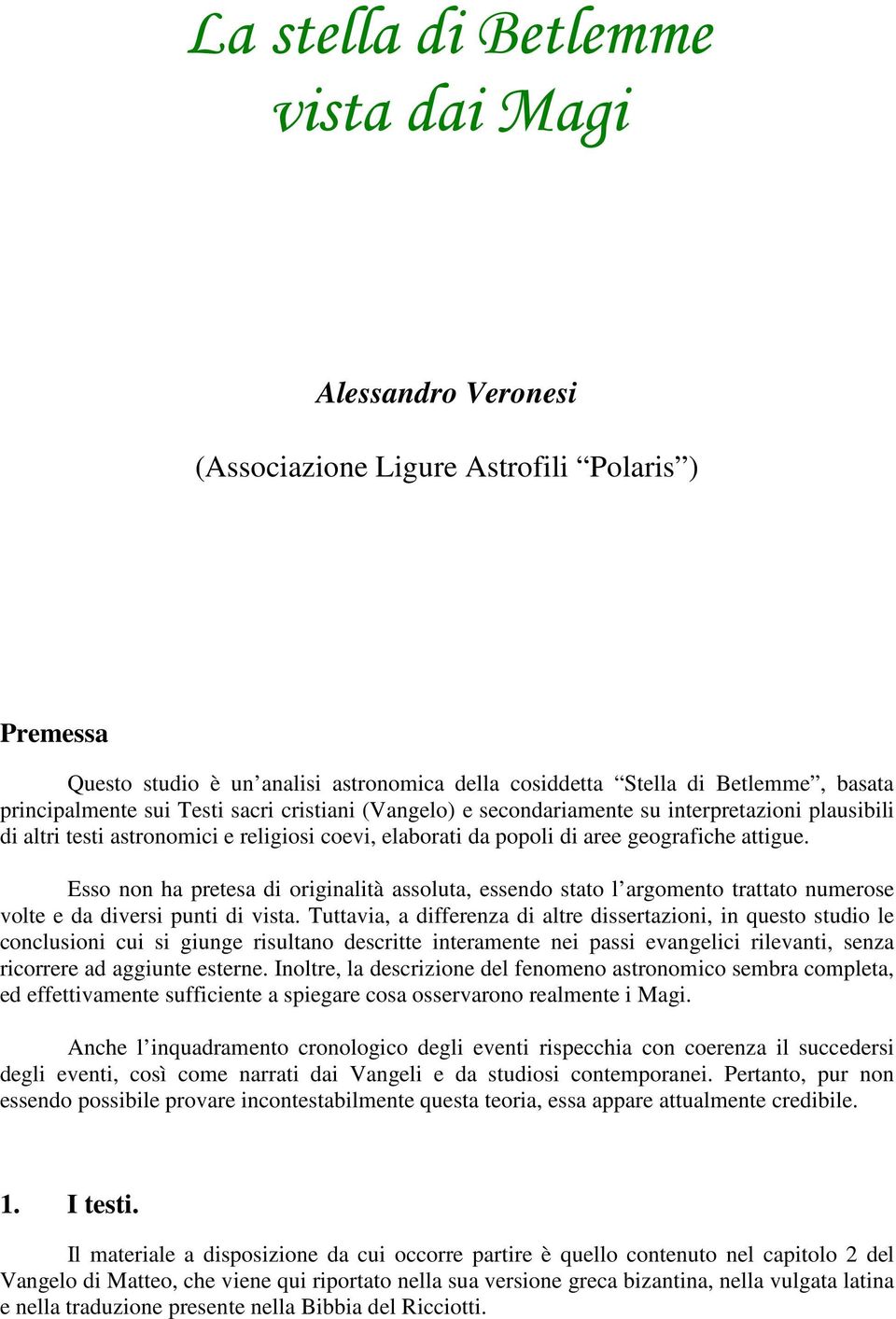 La stella di Betlemme
vista dai Magi

Alessandro Veronesi

(Associazione Ligure Astrofili “Polaris”)

Premessa

Questo studio è un’analisi astronomica della cosiddetta “Stella di Betlemme”, basata principalmente sui Testi sacri cristiani (Vangelo) e secondariamente su interpretazioni plausibili di altri testi astronomici e religiosi coevi, elaborati da popoli di aree geografiche attigue.

Esso non ha pretesa di originalità assoluta, essendo stato l’argomento trattato numerose volte e da diversi punti di vista. Tuttavia, a differenza di altre dissertazioni, in questo studio le conclusioni cui si giunge risultano descritte interamente nei passi evangelici rilevanti, senza ricorrere ad aggiunte esterne. Inoltre, la descrizione del fenomeno astronomico sembra completa, ed effettivamente sufficiente a spiegare cosa osservarono realmente i Magi.

Anche l’inquadramento cronologico degli eventi rispecchia con coerenza il succedersi degli eventi, così come narrati dai Vangeli e da studiosi contemporanei. Pertanto, pur non essendo possibile provare incontestabilmente questa teoria, essa appare attualmente credibile.

1. I testi.

Il materiale a disposizione da cui occorre partire è quello contenuto nel capitolo 2 del Vangelo di Matteo, che viene qui riportato nella sua versione greca bizantina, nella vulgata latina e nella traduzione presente nella Bibbia del Ricciotti.